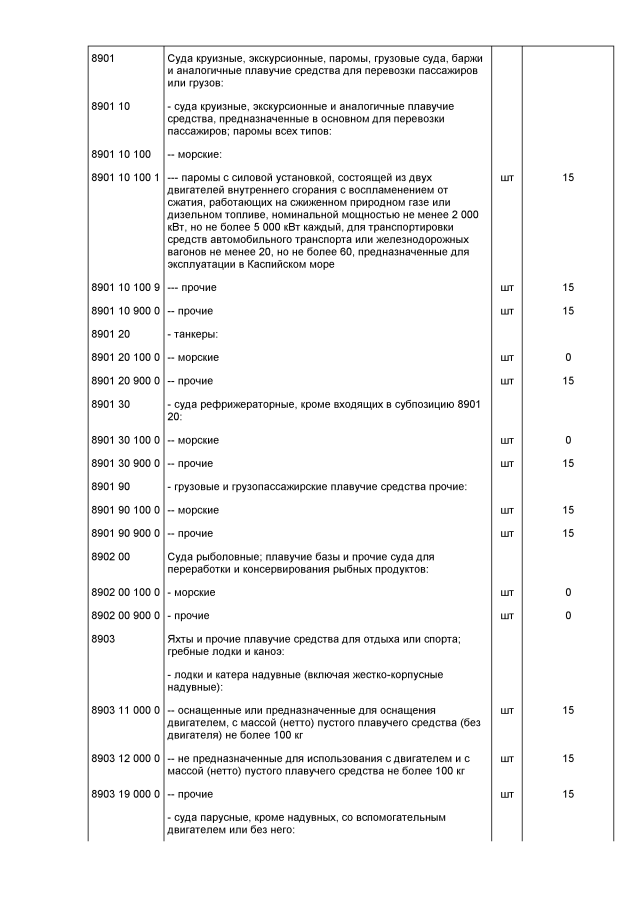 | | | | |
|---|---|---|---|
| 8901 | Суда круизные, экскурсионные, паромы, грузовые суда, баржи и аналогичные плавучие средства для перевозки пассажиров или грузов: | | |
| 8901 10 | - суда круизные, экскурсионные и аналогичные плавучие средства, предназначенные в основном для перевозки пассажиров; паромы всех типов: | | |
| 8901 10 100 | -- морские: | | |
| 8901 10 100 1 | --- паромы с силовой установкой, состоящей из двух двигателей внутреннего сгорания с воспламенением от сжатия, работающих на сжиженном природном газе или дизельном топливе, номинальной мощностью не менее 2 000 кВт, но не более 5 000 кВт каждый, для транспортировки средств автомобильного транспорта или железнодорожных вагонов не менее 20, но не более 60, предназначенные для эксплуатации в Каспийском море | шт | 15 |
| 8901 10 100 9 | --- прочие | шт | 15 |
| 8901 10 900 0 | -- прочие | шт | 15 |
| 8901 20 | - танкеры: | | |
| 8901 20 100 0 | -- морские | шт | 0 |
| 8901 20 900 0 | -- прочие | шт | 15 |
| 8901 30 | - суда рефрижераторные, кроме входящих в субпозицию 8901 20: | | |
| 8901 30 100 0 | -- морские | шт | 0 |
| 8901 30 900 0 | -- прочие | шт | 15 |
| 8901 90 | - грузовые и грузопассажирские плавучие средства прочие: | | |
| 8901 90 100 0 | -- морские | шт | 15 |
| 8901 90 900 0 | -- прочие | шт | 15 |
| 8902 00 | Суда рыболовные; плавучие базы и прочие суда для переработки и консервирования рыбных продуктов: | | |
| 8902 00 100 0 | - морские | шт | 0 |
| 8902 00 900 0 | - прочие | шт | 0 |
| 8903 | Яхты и прочие плавучие средства для отдыха или спорта; гребные лодки и каноэ: | | |
| | - лодки и катера надувные (включая жестко-корпусные надувные): | | |
| 8903 11 000 0 | -- оснащенные или предназначенные для оснащения двигателем, с массой (нетто) пустого плавучего средства (без двигателя) не более 100 кг | шт | 15 |
| 8903 12 000 0 | -- не предназначенные для использования с двигателем и с массой (нетто) пустого плавучего средства не более 100 кг | шт | 15 |
| 8903 19 000 0 | -- прочие | шт | 15 |
| | - суда парусные, кроме надувных, со вспомогательным двигателем или без него: | | |